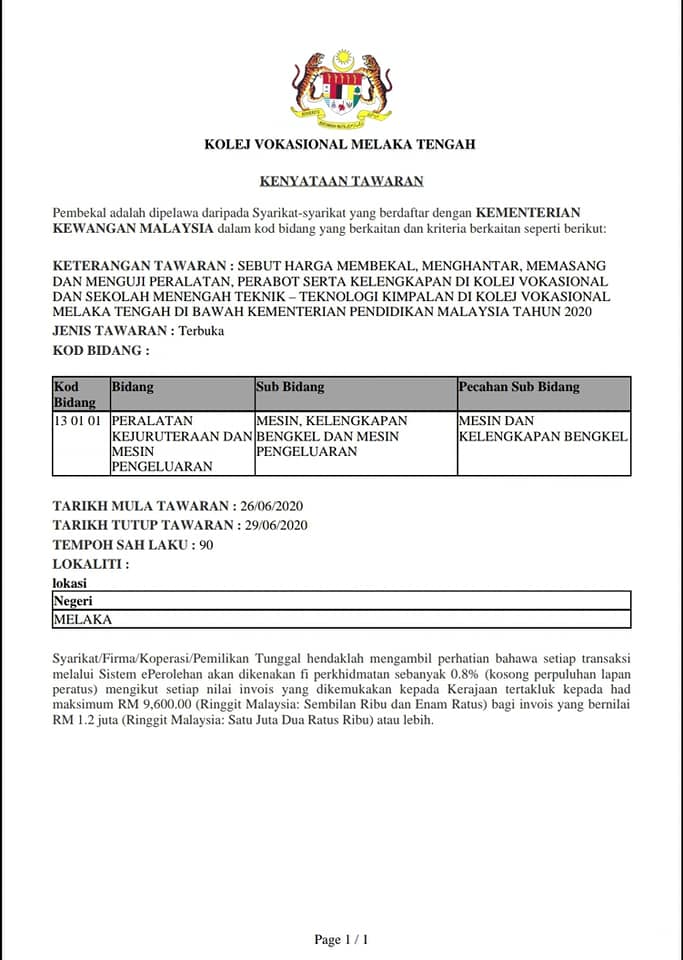 KOLEJ VOKASIONAL MELAKA TENGAH

KENYATAAN TAWARAN

Pembekal adalah dipelawa daripada Syarikat-syarikat yang berdaftar dengan KEMENTERIAN KEWANGAN MALAYSIA dalam kod bidang yang berkaitan dan kriteria berkaitan seperti berikut:

KETERANGAN TAWARAN : SEBUT HARGA MEMBEKAL, MENGHANTAR, MEMASANG DAN MENGUJI PERALATAN, PERABOT SERTA KELENGKAPAN DI KOLEJ VOKASIONAL DAN SEKOLAH MENENGAH TEKNIK – TEKNOLOGI KIMPALAN DI KOLEJ VOKASIONAL MELAKA TENGAH DI BAWAH KEMENTERIAN PENDIDIKAN MALAYSIA TAHUN 2020
JENIS TAWARAN : Terbuka
KOD BIDANG :

| Kod Bidang | Bidang | Sub Bidang | Pecahan Sub Bidang |
|---|---|---|---|
| 13 01 01 | PERALATAN KEJURUTERAAN DAN MESIN PENGELUARAN | MESIN, KELENGKAPAN BENGKEL DAN MESIN PENGELUARAN | MESIN DAN KELENGKAPAN BENGKEL |

TARIKH MULA TAWARAN : 26/06/2020
TARIKH TUTUP TAWARAN : 29/06/2020
TEMPOH SAH LAKU : 90
LOKALITI :
lokasi

| Negeri |
|---|
| MELAKA |

Syarikat/Firma/Koperasi/Pemilikan Tunggal hendaklah mengambil perhatian bahawa setiap transaksi melalui Sistem ePerolehan akan dikenakan fi perkhidmatan sebanyak 0.8% (kosong perpuluhan lapan peratus) mengikut setiap nilai invois yang dikemukakan kepada Kerajaan tertakluk kepada had maksimum RM 9,600.00 (Ringgit Malaysia: Sembilan Ribu dan Enam Ratus) bagi invois yang bernilai RM 1.2 juta (Ringgit Malaysia: Satu Juta Dua Ratus Ribu) atau lebih.

Page 1 / 1